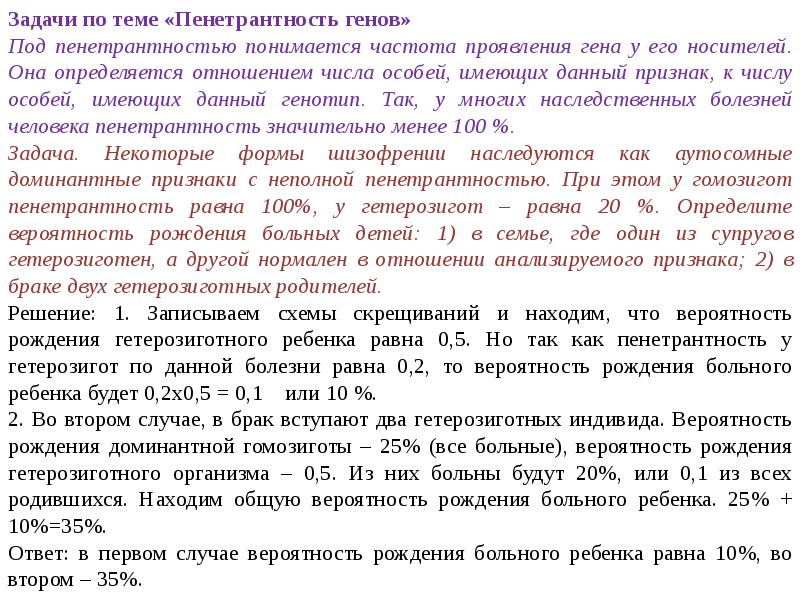 Задачи по теме «Пенетрантность генов»
Под пенетрантностью понимается частота проявления гена у его носителей. Она определяется отношением числа особей, имеющих данный признак, к числу особей, имеющих данный генотип. Так, у многих наследственных болезней человека пенетрантность значительно менее 100 %.
Задача. Некоторые формы шизофрении наследуются как аутосомные доминантные признаки с неполной пенетрантностью. При этом у гомозигот пенетрантность равна 100%, у гетерозигот – равна 20 %. Определите вероятность рождения больных детей: 1) в семье, где один из супругов гетерозиготен, а другой нормален в отношении анализируемого признака; 2) в браке двух гетерозиготных родителей.
Решение: 1. Записываем схемы скрещиваний и находим, что вероятность рождения гетерозиготного ребенка равна 0,5. Но так как пенетрантность у гетерозигот по данной болезни равна 0,2, то вероятность рождения больного ребенка будет 0,2х0,5 = 0,1 или 10 %.
2. Во втором случае, в брак вступают два гетерозиготных индивида. Вероятность рождения доминантной гомозиготы – 25% (все больные), вероятность рождения гетерозиготного организма – 0,5. Из них больны будут 20%, или 0,1 из всех родившихся. Находим общую вероятность рождения больного ребенка. 25% + 10%=35%.
Ответ: в первом случае вероятность рождения больного ребенка равна 10%, во втором – 35%.